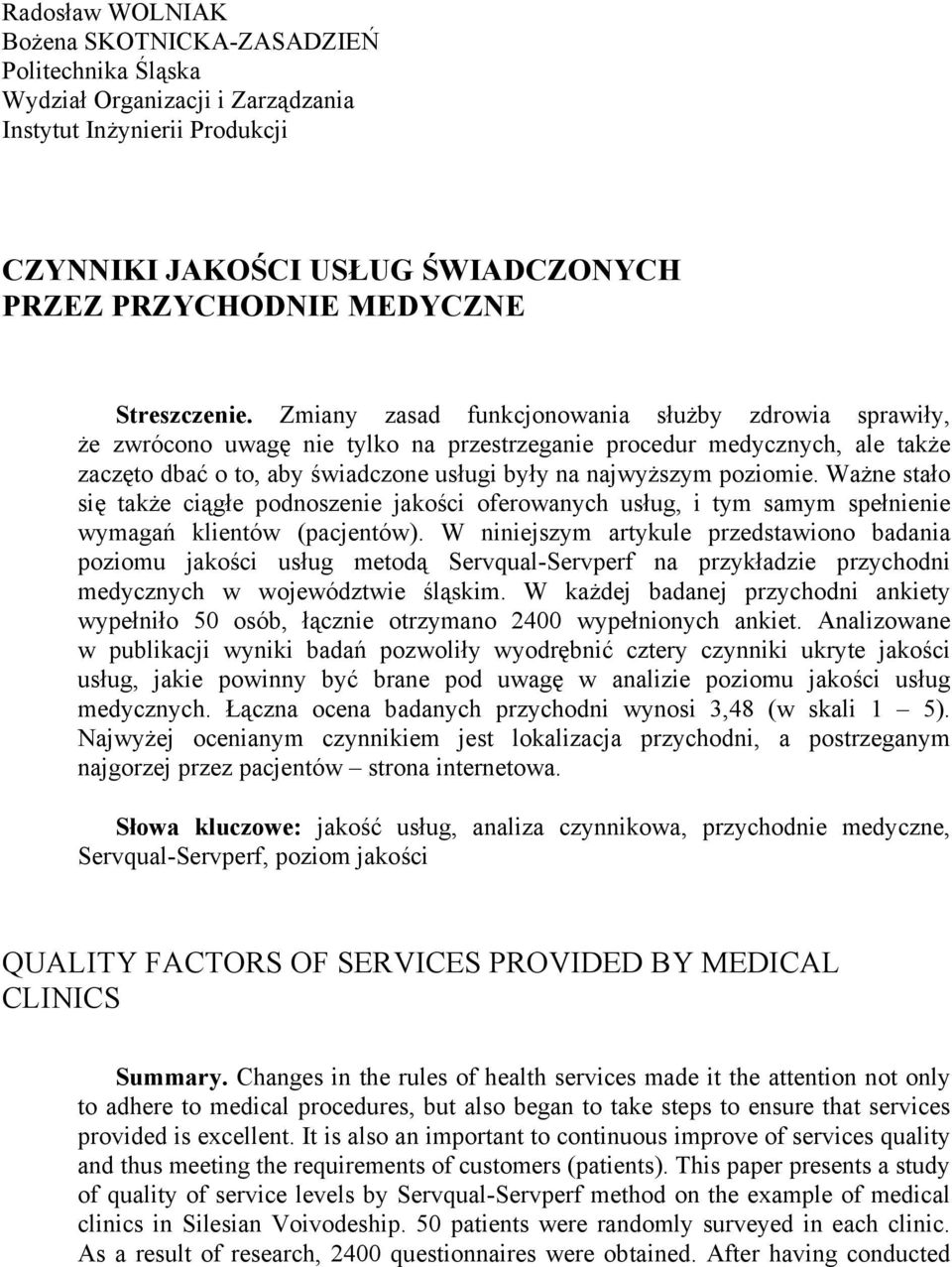 Radosław WOLNIAK
Bożena SKOTNICKA-ZASADZIEŃ
Politechnika Śląska
Wydział Organizacji i Zarządzania
Instytut Inżynierii Produkcji

CZYNNIKI JAKOŚCI USŁUG ŚWIADCZONYCH PRZEZ PRZYCHODNIE MEDYCZNE

Streszczenie. Zmiany zasad funkcjonowania służby zdrowia sprawiły, że zwrócono uwagę nie tylko na przestrzeganie procedur medycznych, ale także zaczęto dbać o to, aby świadczone usługi były na najwyższym poziomie. Ważne stało się także ciągłe podnoszenie jakości oferowanych usług, i tym samym spełnienie wymagań klientów (pacjentów). W niniejszym artykule przedstawiono badania poziomu jakości usług metodą Servqual-Servperf na przykładzie przychodni medycznych w województwie śląskim. W każdej badanej przychodni ankiety wypełniło 50 osób, łącznie otrzymano 2400 wypełnionych ankiet. Analizowane w publikacji wyniki badań pozwoliły wyodrębnić cztery czynniki ukryte jakości usług, jakie powinny być brane pod uwagę w analizie poziomu jakości usług medycznych. Łączna ocena badanych przychodni wynosi 3,48 (w skali 1 – 5). Najwyżej ocenianym czynnikiem jest lokalizacja przychodni, a postrzeganym najgorzej przez pacjentów – strona internetowa.

Słowa kluczowe: jakość usług, analiza czynnikowa, przychodnie medyczne, Servqual-Servperf, poziom jakości

QUALITY FACTORS OF SERVICES PROVIDED BY MEDICAL CLINICS

Summary. Changes in the rules of health services made it the attention not only to adhere to medical procedures, but also began to take steps to ensure that services provided is excellent. It is also an important to continuous improve of services quality and thus meeting the requirements of customers (patients). This paper presents a study of quality of service levels by Servqual-Servperf method on the example of medical clinics in Silesian Voivodeship. 50 patients were randomly surveyed in each clinic. As a result of research, 2400 questionnaires were obtained. After having conducted